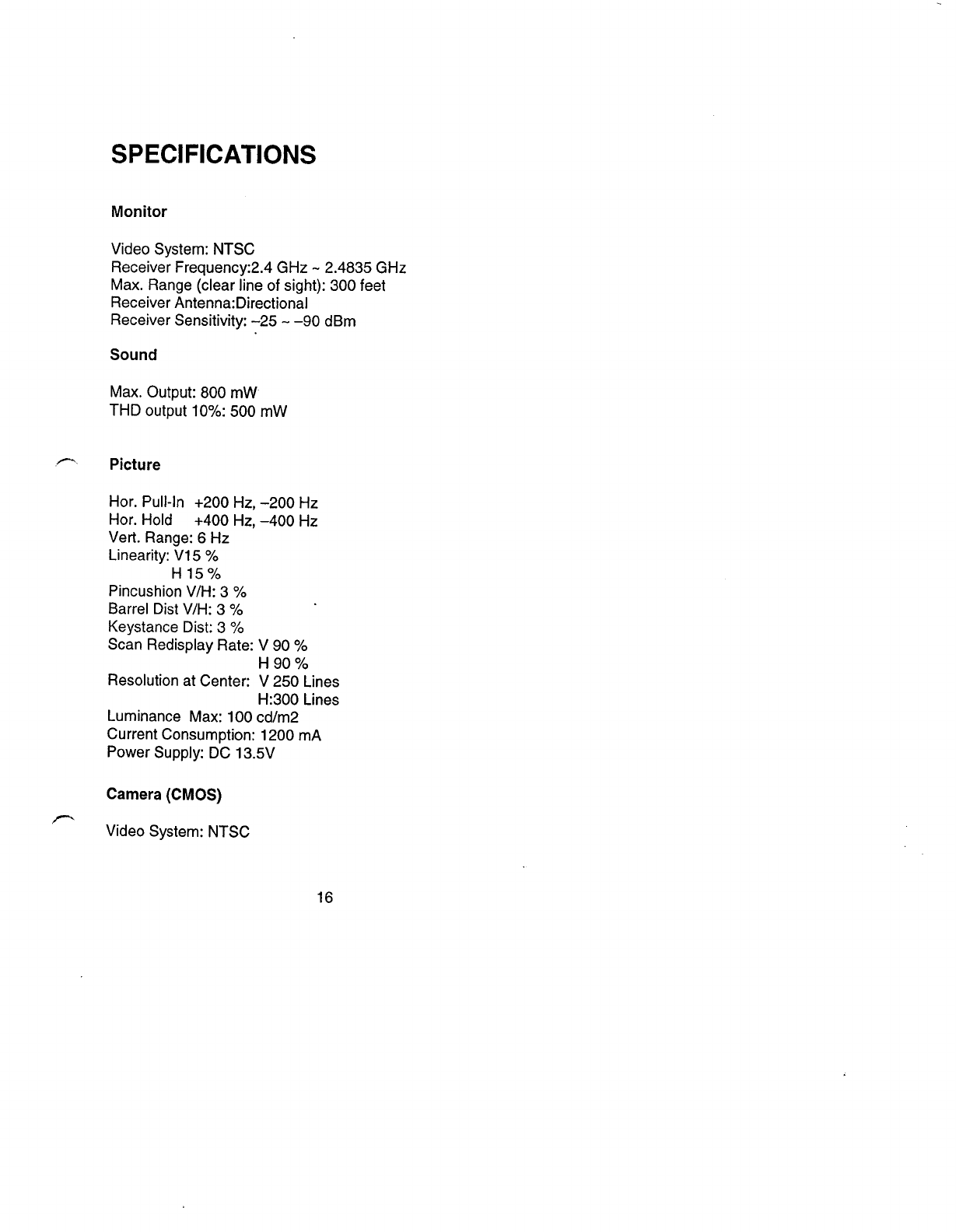 SPECIFICATIONS

Monitor

Video System: NTSC
Receiver Frequency:2.4 GHz ~ 2.4835 GHz
Max. Range (clear line of sight): 300 feet
Receiver Antenna:Directional
Receiver Sensitivity: –25 ~ –90 dBm

Sound

Max. Output: 800 mW
THD output 10%: 500 mW

Picture

Hor. Pull-In +200 Hz, –200 Hz
Hor. Hold +400 Hz, –400 Hz
Vert. Range: 6 Hz
Linearity: V15 %
H 15 %
Pincushion V/H: 3 %
Barrel Dist V/H: 3 %
Keystance Dist: 3 %
Scan Redisplay Rate: V 90 %
H 90 %
Resolution at Center: V 250 Lines
H:300 Lines
Luminance Max: 100 cd/m2
Current Consumption: 1200 mA
Power Supply: DC 13.5V

Camera (CMOS)

Video System: NTSC

16